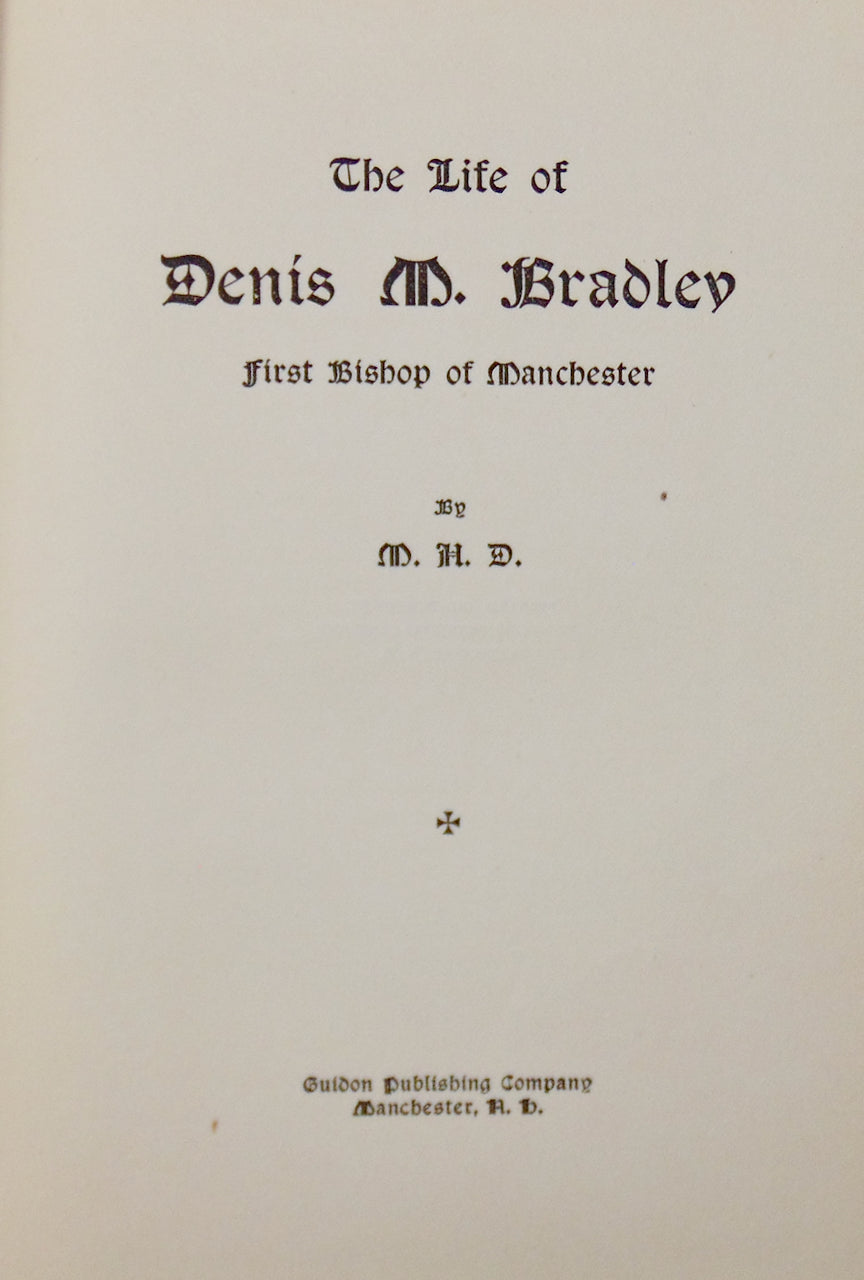 The Life of

Denis M. Bradley

First Bishop of Manchester

By

M. H. D.

✠

Guidon Publishing Company
Manchester, N. H.